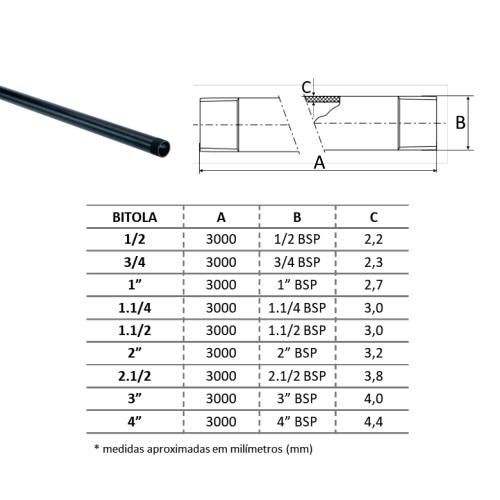 C

B

A

| BITOLA | A | B | C |
|---|---|---|---|
| 1/2 | 3000 | 1/2 BSP | 2,2 |
| 3/4 | 3000 | 3/4 BSP | 2,3 |
| 1” | 3000 | 1” BSP | 2,7 |
| 1.1/4 | 3000 | 1.1/4 BSP | 3,0 |
| 1.1/2 | 3000 | 1.1/2 BSP | 3,0 |
| 2” | 3000 | 2” BSP | 3,2 |
| 2.1/2 | 3000 | 2.1/2 BSP | 3,8 |
| 3” | 3000 | 3” BSP | 4,0 |
| 4” | 3000 | 4” BSP | 4,4 |

* medidas aproximadas em milímetros (mm)